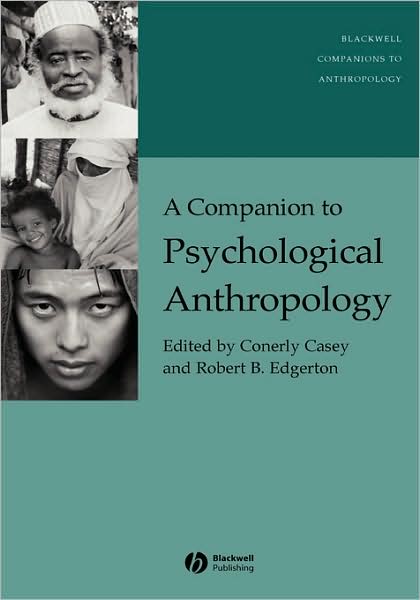 BLACKWELL
COMPANIONS TO
ANTHROPOLOGY

A Companion to
Psychological
Anthropology

Edited by Conerly Casey
and Robert B. Edgerton

Blackwell
Publishing